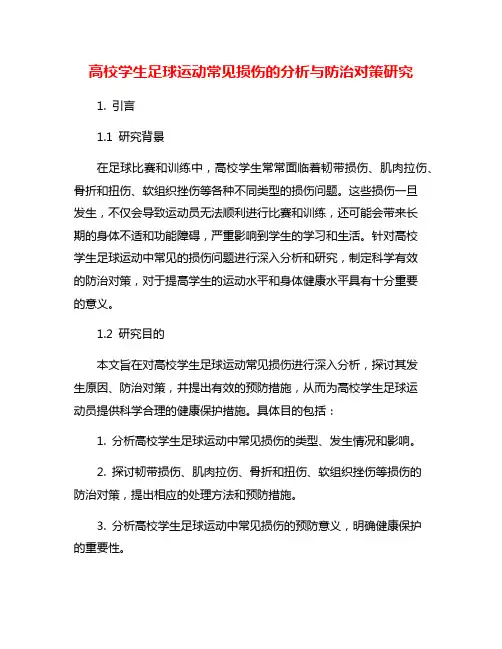 高校学生足球运动常见损伤的分析与防治对策研究

1. 引言

1.1 研究背景

在足球比赛和训练中，高校学生常常面临着韧带损伤、肌肉拉伤、骨折和扭伤、软组织挫伤等各种不同类型的损伤问题。这些损伤一旦发生，不仅会导致运动员无法顺利进行比赛和训练，还可能会带来长期的身体不适和功能障碍，严重影响到学生的学习和生活。针对高校学生足球运动中常见的损伤问题进行深入分析和研究，制定科学有效的防治对策，对于提高学生的运动水平和身体健康水平具有十分重要的意义。

1.2 研究目的

本文旨在对高校学生足球运动常见损伤进行深入分析，探讨其发生原因、防治对策，并提出有效的预防措施，从而为高校学生足球运动员提供科学合理的健康保护措施。具体目的包括：

1. 分析高校学生足球运动中常见损伤的类型、发生情况和影响。

2. 探讨韧带损伤、肌肉拉伤、骨折和扭伤、软组织挫伤等损伤的防治对策，提出相应的处理方法和预防措施。

3. 分析高校学生足球运动中常见损伤的预防意义，明确健康保护的重要性。